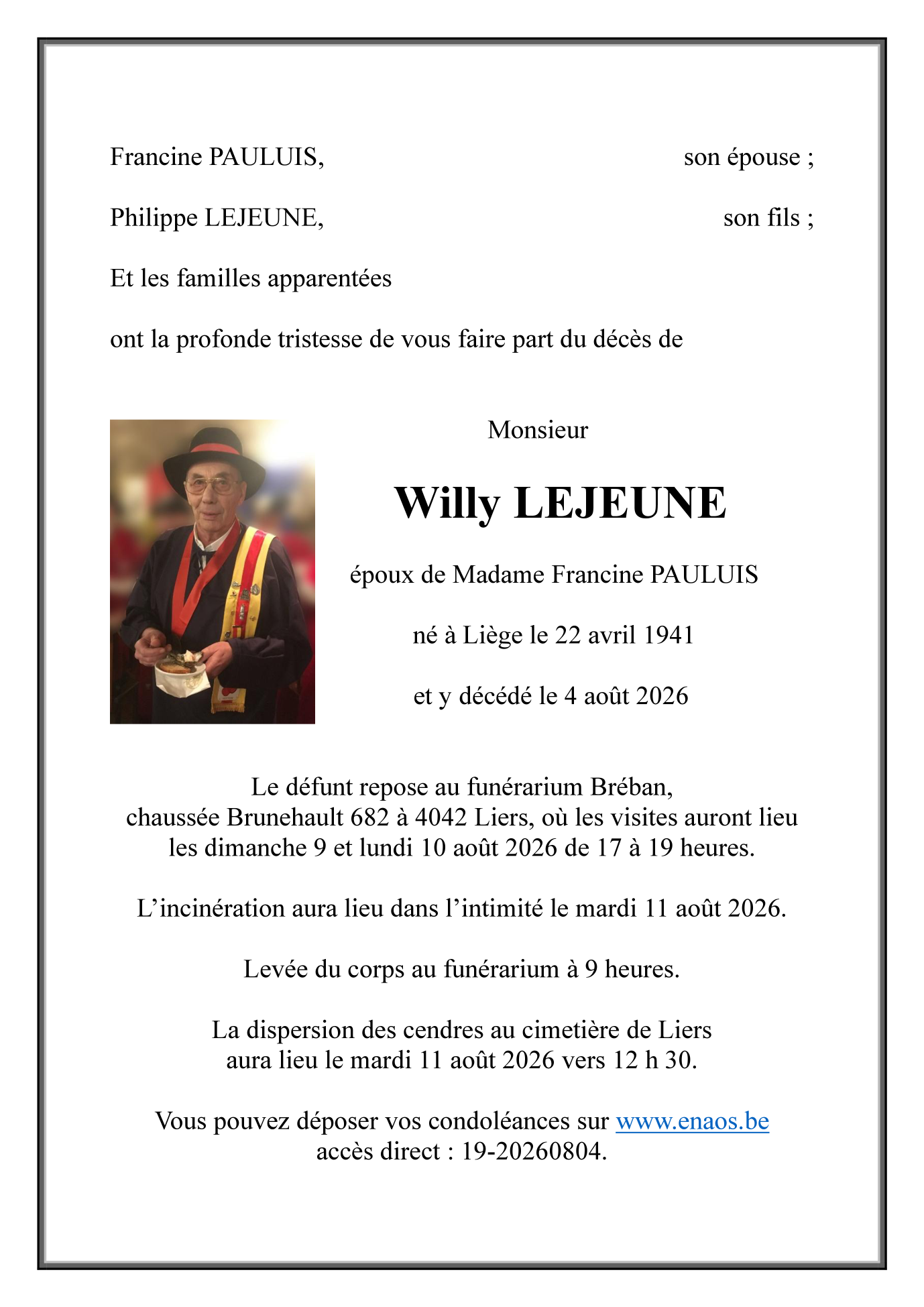 Francine PAULUIS, son épouse ;

Philippe LEJEUNE, son fils ;

Et les familles apparentées

ont la profonde tristesse de vous faire part du décès de

Monsieur

Willy LEJEUNE

époux de Madame Francine PAULUIS

né à Liège le 22 avril 1941

et y décédé le 4 août 2026

Le défunt repose au funérarium Bréban, chaussée Brunehault 682 à 4042 Liers, où les visites auront lieu les dimanche 9 et lundi 10 août 2026 de 17 à 19 heures.

L'incinération aura lieu dans l'intimité le mardi 11 août 2026.

Levée du corps au funérarium à 9 heures.

La dispersion des cendres au cimetière de Liers aura lieu le mardi 11 août 2026 vers 12 h 30.

Vous pouvez déposer vos condoléances sur www.enaos.be accès direct : 19-20260804.